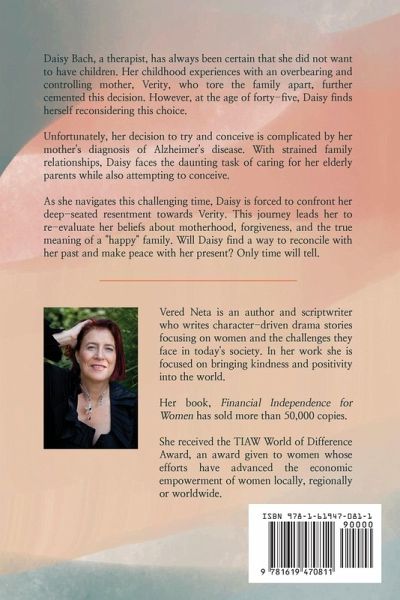 Daisy Bach, a therapist, has always been certain that she did not want to have children. Her childhood experiences with an overbearing and controlling mother, Verity, who tore the family apart, further cemented this decision. However, at the age of forty-five, Daisy finds herself reconsidering this choice.

Unfortunately, her decision to try and conceive is complicated by her mother's diagnosis of Alzheimer's disease. With strained family relationships, Daisy faces the daunting task of caring for her elderly parents while also attempting to conceive.

As she navigates this challenging time, Daisy is forced to confront her deep-seated resentment towards Verity. This journey leads her to re-evaluate her beliefs about motherhood, forgiveness, and the true meaning of a "happy" family. Will Daisy find a way to reconcile with her past and make peace with her present? Only time will tell.

Vered Neta is an author and scriptwriter who writes character-driven drama stories focusing on women and the challenges they face in today's society. In her work she is focused on bringing kindness and positivity into the world.

Her book, Financial Independence for Women has sold more than 50,000 copies.

She received the TIAW World of Difference Award, an award given to women whose efforts have advanced the economic empowerment of women locally, regionally or worldwide.

ISBN 978-1-61947-081-1

90000

9 781619 470811